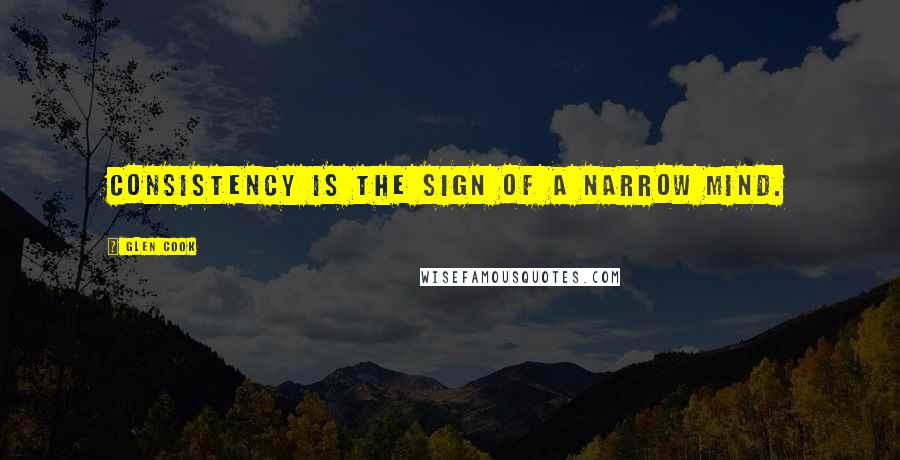 CONSISTENCY IS THE SIGN OF A NARROW MIND.

GLEN COOK

WISEFAMOUSQUOTES.COM